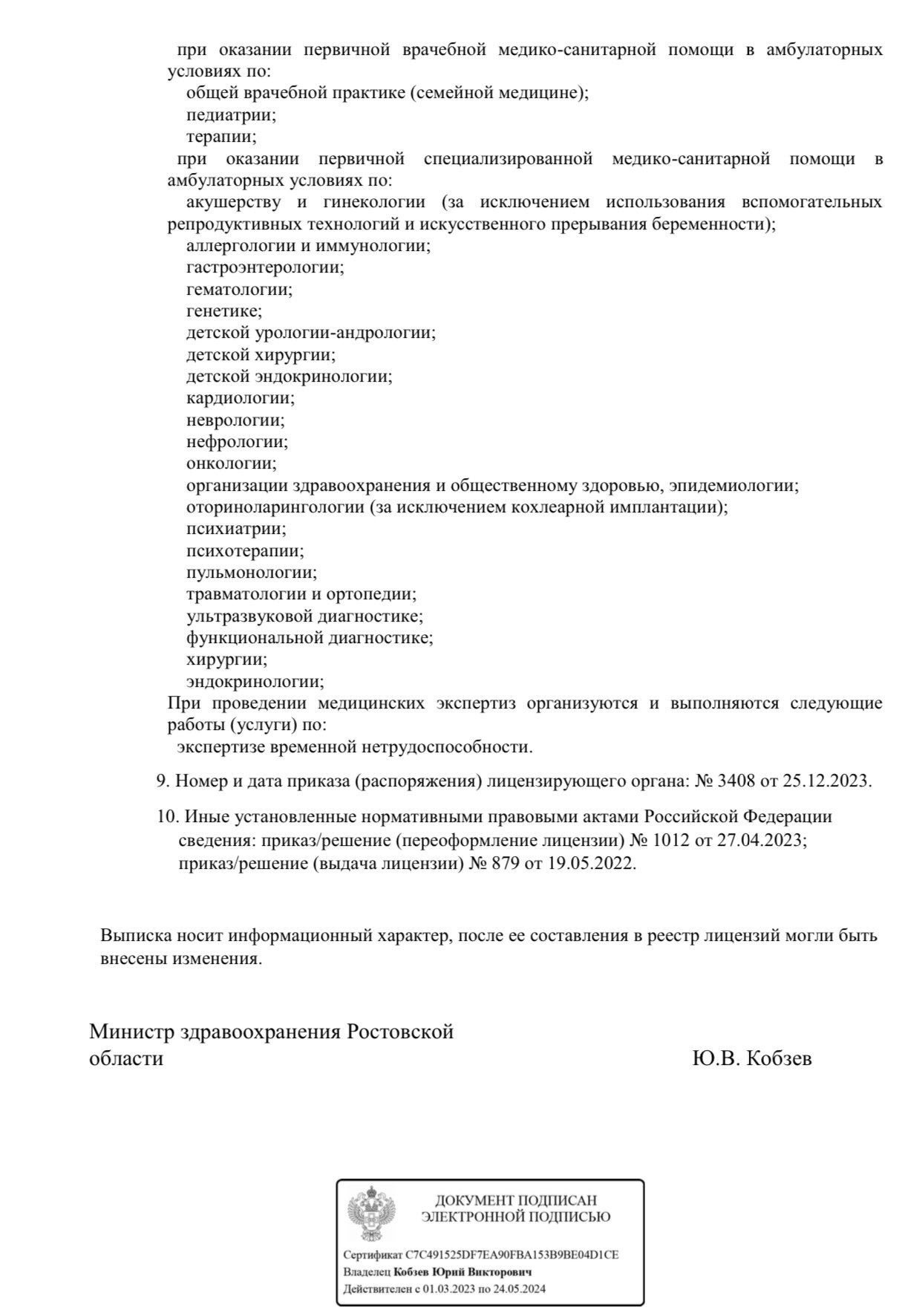 при оказании первичной врачебной медико-санитарной помощи в амбулаторных условиях по:
общей врачебной практике (семейной медицине);
педиатрии;
терапии;
при оказании первичной специализированной медико-санитарной помощи в амбулаторных условиях по:
акушерству и гинекологии (за исключением использования вспомогательных репродуктивных технологий и искусственного прерывания беременности);
аллергологии и иммунологии;
гастроэнтерологии;
гематологии;
генетике;
детской урологии-андрологии;
детской хирургии;
детской эндокринологии;
кардиологии;
неврологии;
нефрологии;
онкологии;
организации здравоохранения и общественному здоровью, эпидемиологии;
оториноларингологии (за исключением кохлеарной имплантации);
психиатрии;
психотерапии;
пульмонологии;
травматологии и ортопедии;
ультразвуковой диагностике;
функциональной диагностике;
хирургии;
эндокринологии;
При проведении медицинских экспертиз организуются и выполняются следующие работы (услуги) по:
экспертизе временной нетрудоспособности.

9. Номер и дата приказа (распоряжения) лицензирующего органа: № 3408 от 25.12.2023.

10. Иные установленные нормативными правовыми актами Российской Федерации сведения: приказ/решение (переоформление лицензии) № 1012 от 27.04.2023; приказ/решение (выдача лицензии) № 879 от 19.05.2022.

Выписка носит информационный характер, после ее составления в реестр лицензий могли быть внесены изменения.

Министр здравоохранения Ростовской области

Ю.В. Кобзев

ДОКУМЕНТ ПОДПИСАН ЭЛЕКТРОННОЙ ПОДПИСЬЮ

Сертификат C7C491525DF7EA90FBA153B9BE04D1CE
Владелец Кобзев Юрий Викторович
Действителен с 01.03.2023 по 24.05.2024